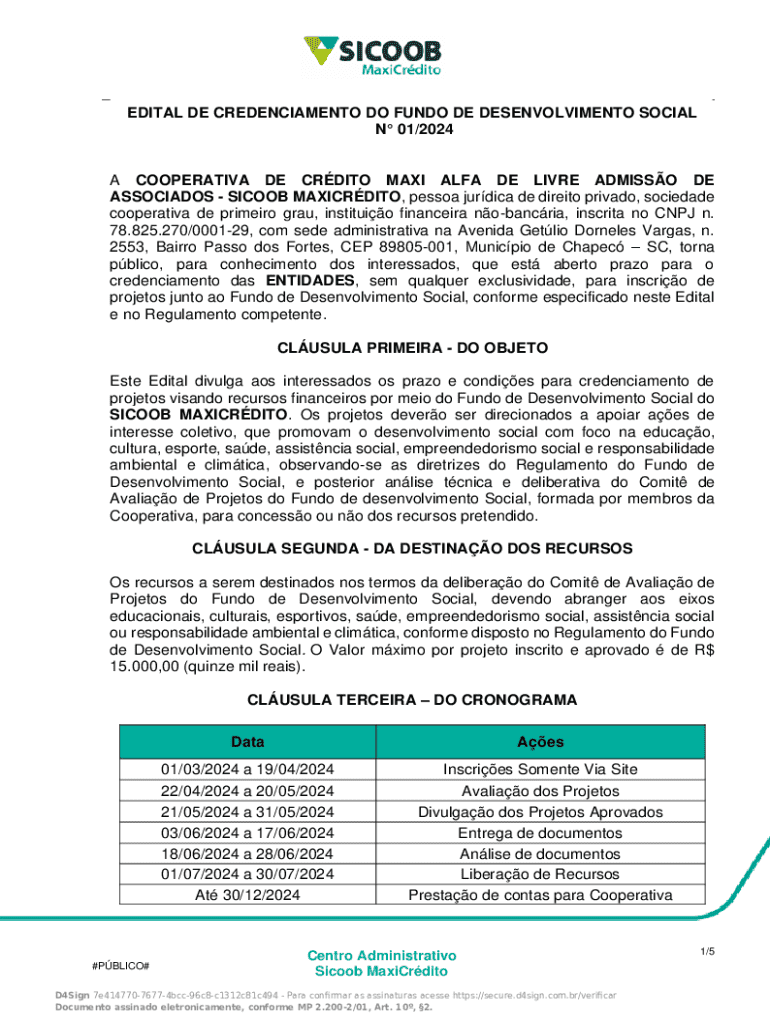 SICOOB
MaxiCrédito

EDITAL DE CREDENCIAMENTO DO FUNDO DE DESENVOLVIMENTO SOCIAL
N° 01/2024

A COOPERATIVA DE CRÉDITO MAXI ALFA DE LIVRE ADMISSÃO DE ASSOCIADOS - SICOOB MAXICRÉDITO, pessoa jurídica de direito privado, sociedade cooperativa de primeiro grau, instituição financeira não-bancária, inscrita no CNPJ n. 78.825.270/0001-29, com sede administrativa na Avenida Getúlio Dorneles Vargas, n. 2553, Bairro Passo dos Fortes, CEP 89805-001, Município de Chapecó – SC, torna público, para conhecimento dos interessados, que está aberto prazo para o credenciamento das ENTIDADES, sem qualquer exclusividade, para inscrição de projetos junto ao Fundo de Desenvolvimento Social, conforme especificado neste Edital e no Regulamento competente.

CLÁUSULA PRIMEIRA - DO OBJETO

Este Edital divulga aos interessados os prazo e condições para credenciamento de projetos visando recursos financeiros por meio do Fundo de Desenvolvimento Social do SICOOB MAXICRÉDITO. Os projetos deverão ser direcionados a apoiar ações de interesse coletivo, que promovam o desenvolvimento social com foco na educação, cultura, esporte, saúde, assistência social, empreendedorismo social e responsabilidade ambiental e climática, observando-se as diretrizes do Regulamento do Fundo de Desenvolvimento Social, e posterior análise técnica e deliberativa do Comitê de Avaliação de Projetos do Fundo de desenvolvimento Social, formada por membros da Cooperativa, para concessão ou não dos recursos pretendido.

CLÁUSULA SEGUNDA - DA DESTINAÇÃO DOS RECURSOS

Os recursos a serem destinados nos termos da deliberação do Comitê de Avaliação de Projetos do Fundo de Desenvolvimento Social, devendo abranger aos eixos educacionais, culturais, esportivos, saúde, empreendedorismo social, assistência social ou responsabilidade ambiental e climática, conforme disposto no Regulamento do Fundo de Desenvolvimento Social. O Valor máximo por projeto inscrito e aprovado é de R$ 15.000,00 (quinze mil reais).

CLÁUSULA TERCEIRA – DO CRONOGRAMA

| Data | Ações |
|---|---|
| 01/03/2024 a 19/04/2024 | Inscrições Somente Via Site |
| 22/04/2024 a 20/05/2024 | Avaliação dos Projetos |
| 21/05/2024 a 31/05/2024 | Divulgação dos Projetos Aprovados |
| 03/06/2024 a 17/06/2024 | Entrega de documentos |
| 18/06/2024 a 28/06/2024 | Análise de documentos |
| 01/07/2024 a 30/07/2024 | Liberação de Recursos |
| Até 30/12/2024 | Prestação de contas para Cooperativa |

#PÚBLICO#

Centro Administrativo
Sicoob MaxiCrédito

1/5

D4Sign 7e414770-7677-4bcc-96c8-c1312c81c494 - Para confirmar as assinaturas acesse https://secure.d4sign.com.br/verificar
Documento assinado eletronicamente, conforme MP 2.200-2/01, Art. 10º, §2.